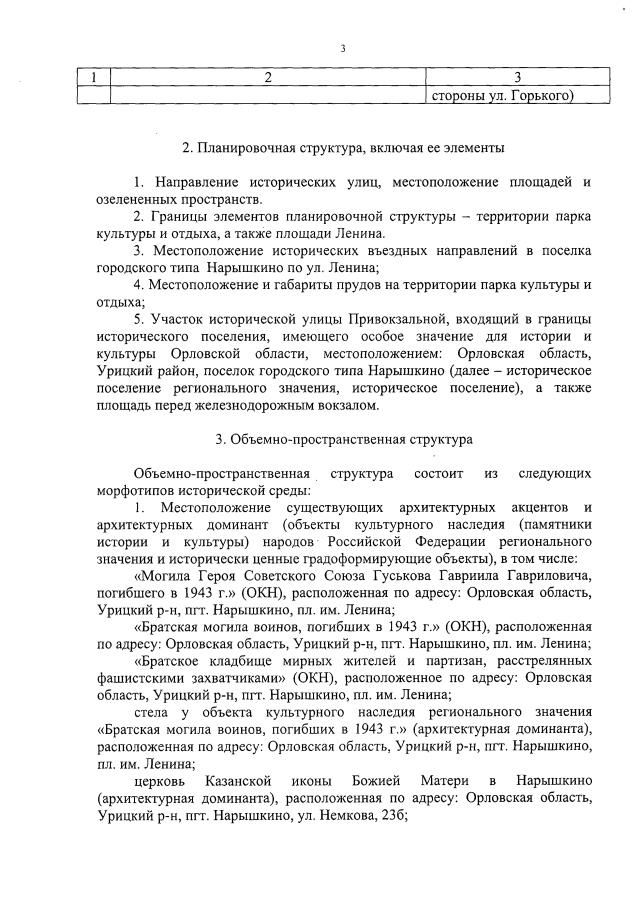 3

| 1 | 2 | 3 |
|---|---|---|
| | | стороны ул. Горького) |

2. Планировочная структура, включая ее элементы

1. Направление исторических улиц, местоположение площадей и озелененных пространств.
2. Границы элементов планировочной структуры – территории парка культуры и отдыха, а также площади Ленина.
3. Местоположение исторических въездных направлений в поселка городского типа Нарышкино по ул. Ленина;
4. Местоположение и габариты прудов на территории парка культуры и отдыха;
5. Участок исторической улицы Привокзальной, входящий в границы исторического поселения, имеющего особое значение для истории и культуры Орловской области, местоположением: Орловская область, Урицкий район, поселок городского типа Нарышкино (далее – историческое поселение регионального значения, историческое поселение), а также площадь перед железнодорожным вокзалом.

3. Объемно-пространственная структура

Объемно-пространственная структура состоит из следующих морфотипов исторической среды:
1. Местоположение существующих архитектурных акцентов и архитектурных доминант (объекты культурного наследия (памятники истории и культуры) народов Российской Федерации регионального значения и исторически ценные градоформирующие объекты), в том числе:
«Могила Героя Советского Союза Гуськова Гавриила Гавриловича, погибшего в 1943 г.» (ОКН), расположенная по адресу: Орловская область, Урицкий р-н, пгт. Нарышкино, пл. им. Ленина;
«Братская могила воинов, погибших в 1943 г.» (ОКН), расположенная по адресу: Орловская область, Урицкий р-н, пгт. Нарышкино, пл. им. Ленина;
«Братское кладбище мирных жителей и партизан, расстрелянных фашистскими захватчиками» (ОКН), расположенное по адресу: Орловская область, Урицкий р-н, пгт. Нарышкино, пл. им. Ленина;
стела у объекта культурного наследия регионального значения «Братская могила воинов, погибших в 1943 г.» (архитектурная доминанта), расположенная по адресу: Орловская область, Урицкий р-н, пгт. Нарышкино, пл. им. Ленина;
церковь Казанской иконы Божией Матери в Нарышкино (архитектурная доминанта), расположенная по адресу: Орловская область, Урицкий р-н, пгт. Нарышкино, ул. Немкова, 23б;